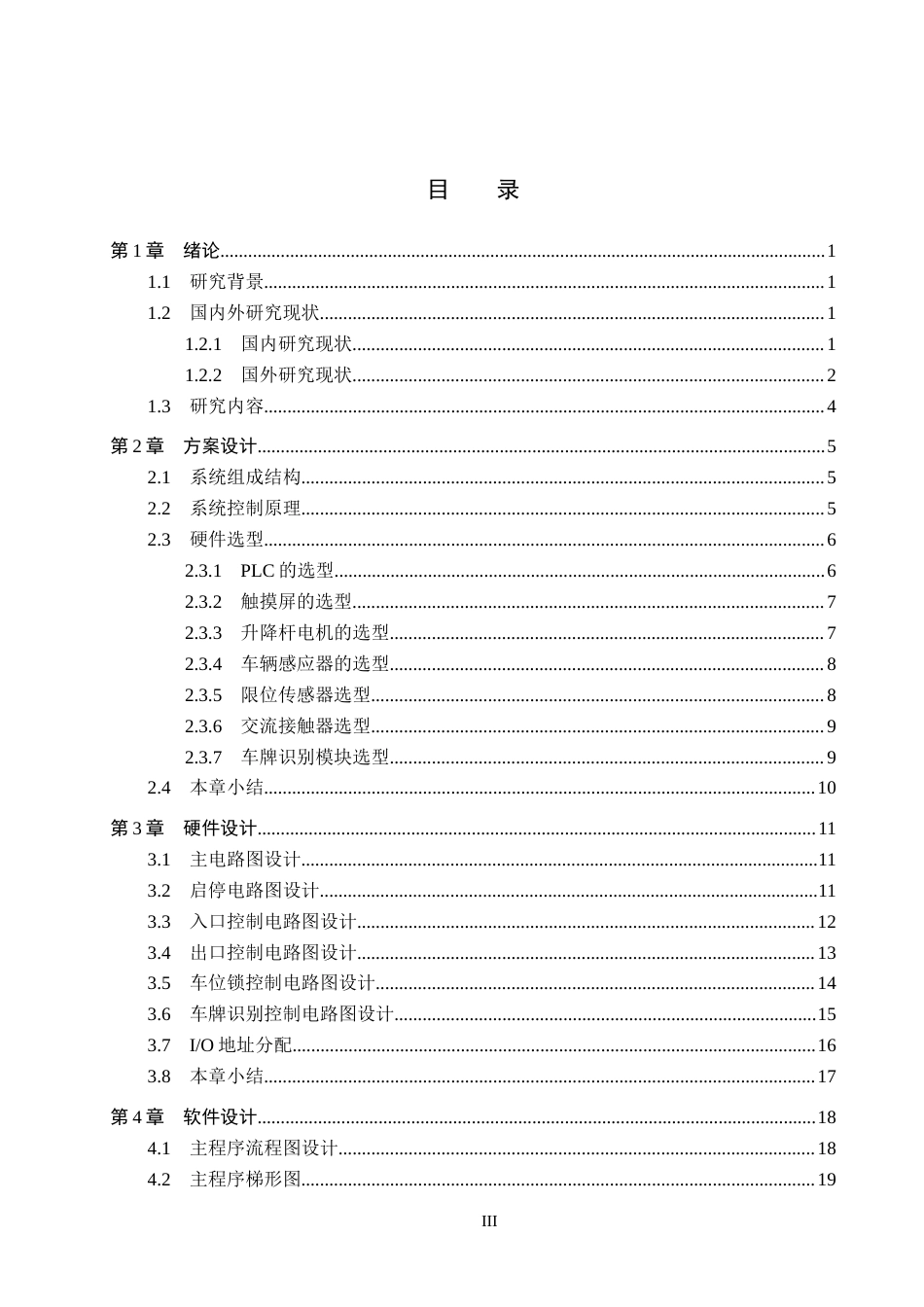 目 录

第1章 绪论 1
1.1 研究背景 1
1.2 国内外研究现状 1
1.2.1 国内研究现状 1
1.2.2 国外研究现状 2
1.3 研究内容 4

第2章 方案设计 5
2.1 系统组成结构 5
2.2 系统控制原理 5
2.3 硬件选型 6
2.3.1 PLC的选型 6
2.3.2 触摸屏的选型 7
2.3.3 升降杆电机的选型 7
2.3.4 车辆感应器的选型 8
2.3.5 限位传感器选型 8
2.3.6 交流接触器选型 9
2.3.7 车牌识别模块选型 9
2.4 本章小结 10

第3章 硬件设计 11
3.1 主电路图设计 11
3.2 启停电路图设计 11
3.3 入口控制电路图设计 12
3.4 出口控制电路图设计 13
3.5 车位锁控制电路图设计 14
3.6 车牌识别控制电路图设计 15
3.7 I/O地址分配 16
3.8 本章小结 17

第4章 软件设计 18
4.1 主程序流程图设计 18
4.2 主程序梯形图 19

III